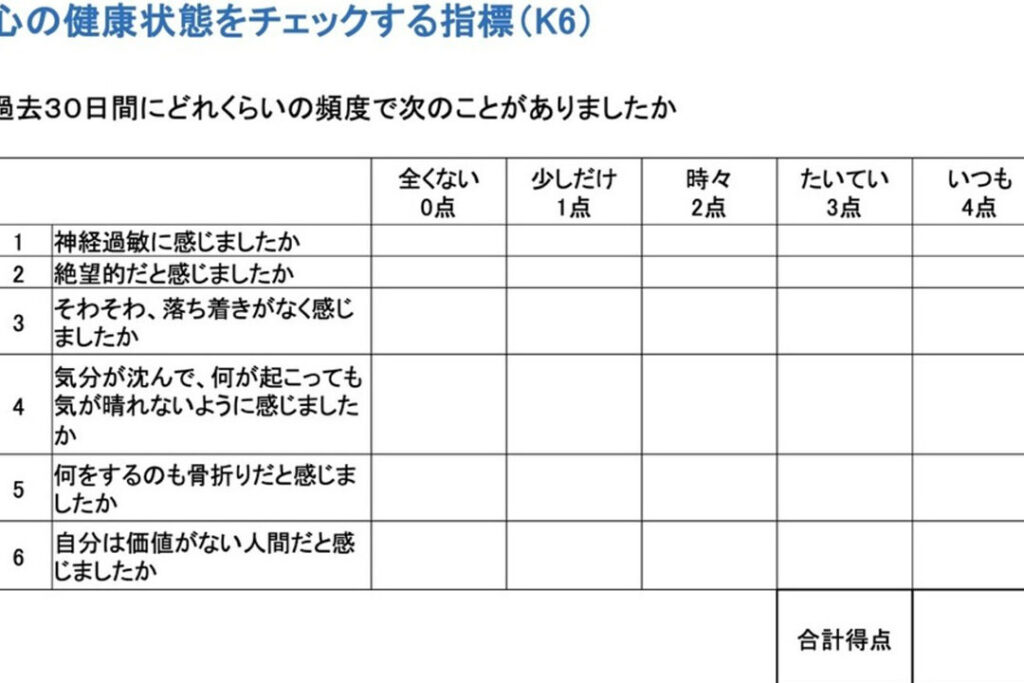 心の健康状態をチェックする指標(K6)

過去30日間にどれくらいの頻度で次のことがありましたか

| | | 全くない 0点 | 少しだけ 1点 | 時々 2点 | たいてい 3点 | いつも 4点 |
|---|---|---|---|---|---|---|
| 1 | 神経過敏に感じましたか | | | | | |
| 2 | 絶望的だと感じましたか | | | | | |
| 3 | そわそわ、落ち着きがなく感じましたか | | | | | |
| 4 | 気分が沈んで、何が起こっても気が晴れないように感じましたか | | | | | |
| 5 | 何をするのも骨折りだと感じましたか | | | | | |
| 6 | 自分は価値がない人間だと感じましたか | | | | | |
| | | | | | 合計得点 | |